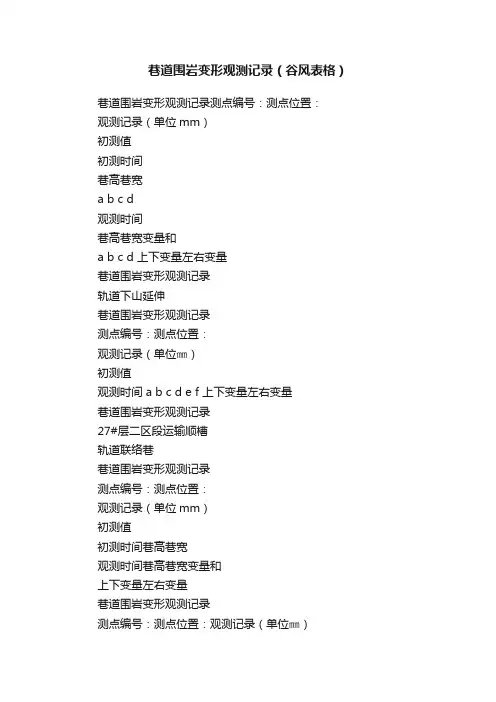 巷道围岩变形观测记录（谷风表格）

巷道围岩变形观测记录测点编号：测点位置：
观测记录（单位 mm）
初测值
初测时间
巷高巷宽
a b c d
观测时间
巷高巷宽变量和
a b c d 上下变量左右变量
巷道围岩变形观测记录
轨道下山延伸
巷道围岩变形观测记录
测点编号：测点位置：
观测记录（单位㎜）
初测值
观测时间 a b c d e f 上下变量左右变量
巷道围岩变形观测记录
27#层二区段运输顺槽
轨道联络巷
巷道围岩变形观测记录
测点编号：测点位置：
观测记录（单位 mm）
初测值
初测时间巷高巷宽
观测时间巷高巷宽变量和
上下变量左右变量
巷道围岩变形观测记录
测点编号：测点位置：观测记录（单位㎜）